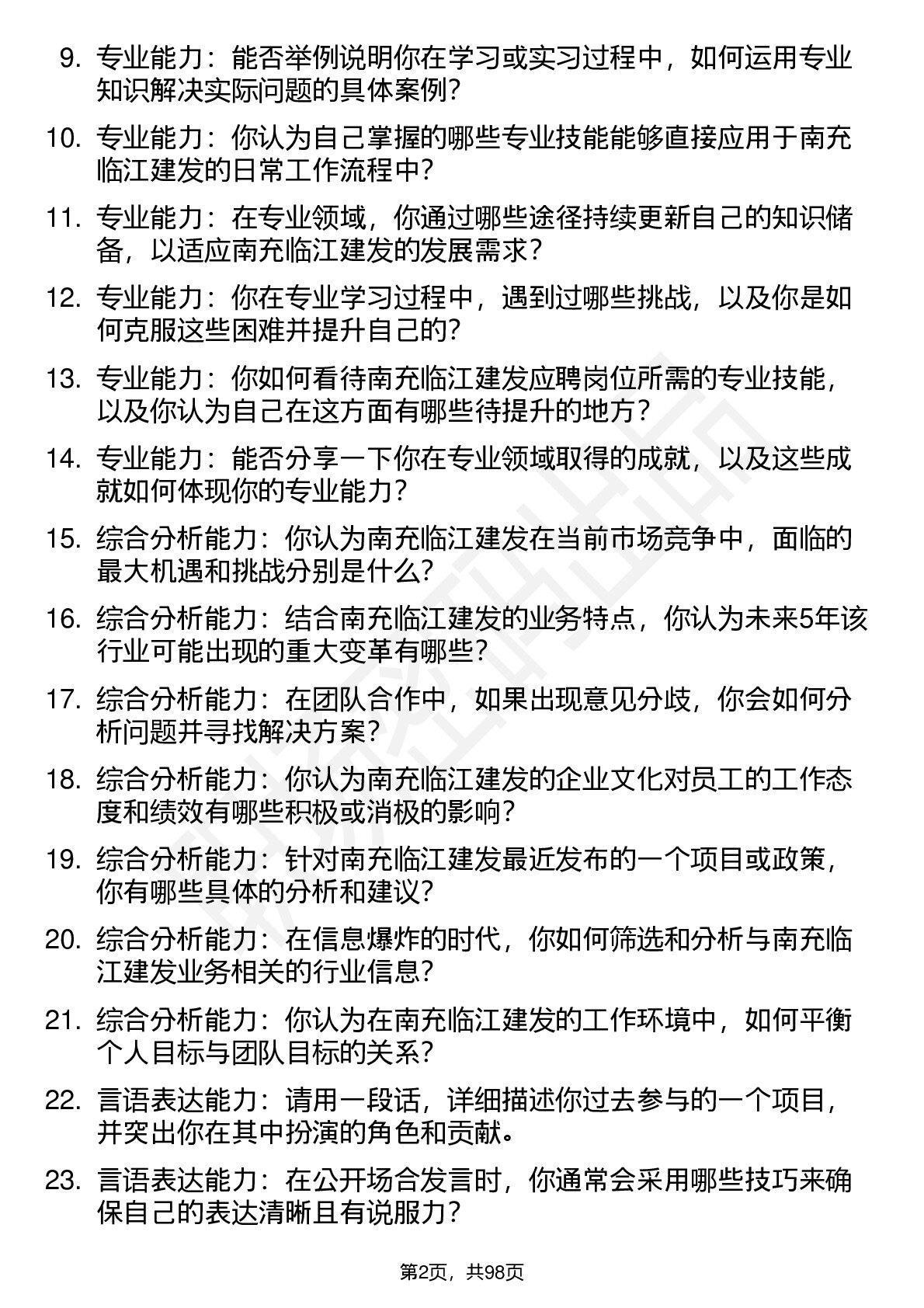 9. 专业能力：能否举例说明你在学习或实习过程中，如何运用专业知识解决实际问题的具体案例？

10. 专业能力：你认为自己掌握的哪些专业技能能够直接应用于南充临江建发的日常工作流程中？

11. 专业能力：在专业领域，你通过哪些途径持续更新自己的知识储备，以适应南充临江建发的发展需求？

12. 专业能力：你在专业学习过程中，遇到过哪些挑战，以及你是如何克服这些困难并提升自己的？

13. 专业能力：你如何看待南充临江建发应聘岗位所需的专业技能，以及你认为自己在这方面有哪些待提升的地方？

14. 专业能力：能否分享一下你在专业领域取得的成就，以及这些成就如何体现你的专业能力？

15. 综合分析能力：你认为南充临江建发在当前市场竞争中，面临的最大机遇和挑战分别是什么？

16. 综合分析能力：结合南充临江建发的业务特点，你认为未来5年该行业可能出现的重大变革有哪些？

17. 综合分析能力：在团队合作中，如果出现意见分歧，你会如何分析问题并寻找解决方案？

18. 综合分析能力：你认为南充临江建发的企业文化对员工的工作态度和绩效有哪些积极或消极的影响？

19. 综合分析能力：针对南充临江建发最近发布的一个项目或政策，你有哪些具体的分析和建议？

20. 综合分析能力：在信息爆炸的时代，你如何筛选和分析与南充临江建发业务相关的行业信息？

21. 综合分析能力：你认为在南充临江建发的工作环境中，如何平衡个人目标与团队目标的关系？

22. 言语表达能力：请用一段话，详细描述你过去参与的一个项目，并突出你在其中扮演的角色和贡献。

23. 言语表达能力：在公开场合发言时，你通常会采用哪些技巧来确保自己的表达清晰且有说服力？

第2页，共98页